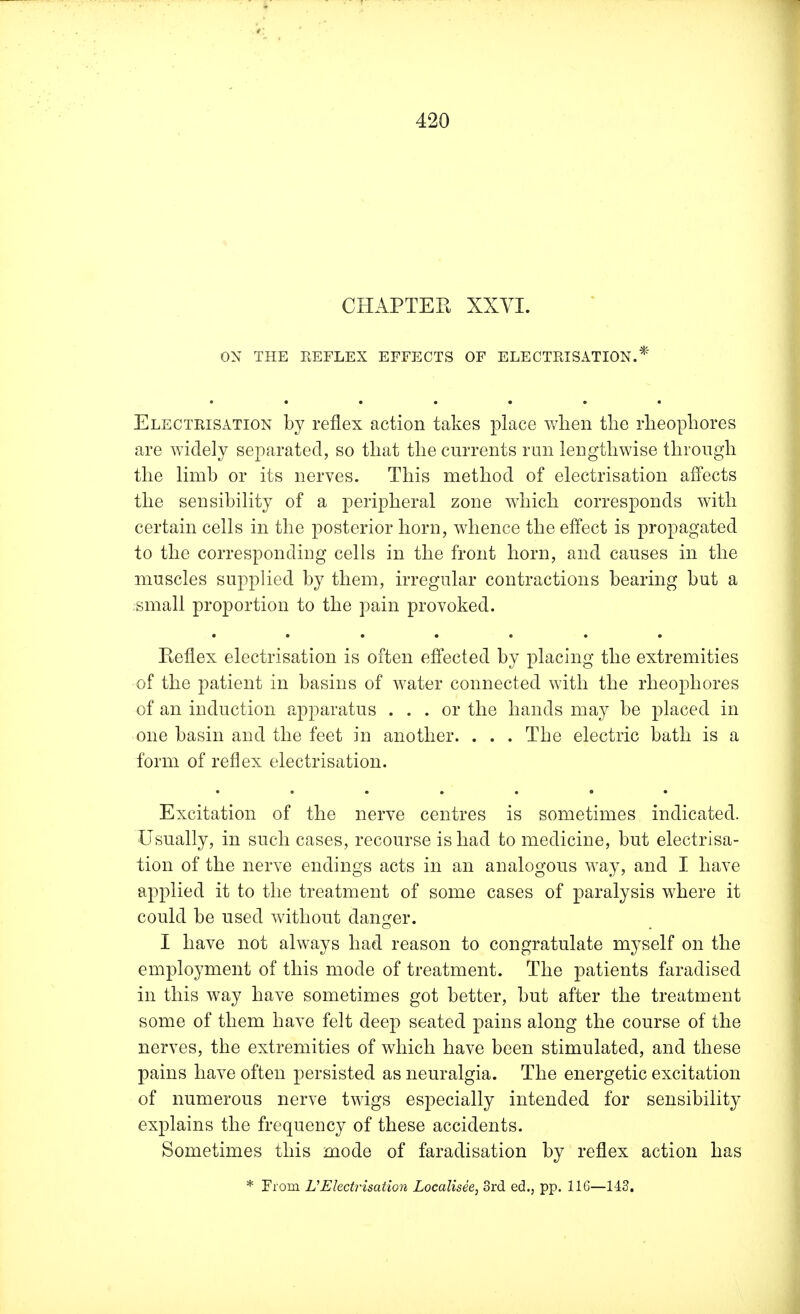 420

CHAPTER XXVI.

ON THE REFLEX EFFECTS OF ELECTRISATION.*

. . . . . . .

Electrisation by reflex action takes place when the rheophores are widely separated, so that the currents run lengthwise through the limb or its nerves. This method of electrisation affects the sensibility of a peripheral zone which corresponds with certain cells in the posterior horn, whence the effect is propagated to the corresponding cells in the front horn, and causes in the muscles supplied by them, irregular contractions bearing but a small proportion to the pain provoked.

. . . . . . .

Reflex electrisation is often effected by placing the extremities of the patient in basins of water connected with the rheophores of an induction apparatus . . . or the hands may be placed in one basin and the feet in another. . . . The electric bath is a form of reflex electrisation.

. . . . . . .

Excitation of the nerve centres is sometimes indicated. Usually, in such cases, recourse is had to medicine, but electrisation of the nerve endings acts in an analogous way, and I have applied it to the treatment of some cases of paralysis where it could be used without danger.

I have not always had reason to congratulate myself on the employment of this mode of treatment. The patients faradised in this way have sometimes got better, but after the treatment some of them have felt deep seated pains along the course of the nerves, the extremities of which have been stimulated, and these pains have often persisted as neuralgia. The energetic excitation of numerous nerve twigs especially intended for sensibility explains the frequency of these accidents.

Sometimes this mode of faradisation by reflex action has

* From L'Electrisation Localisée, 3rd ed., pp. 116—143.